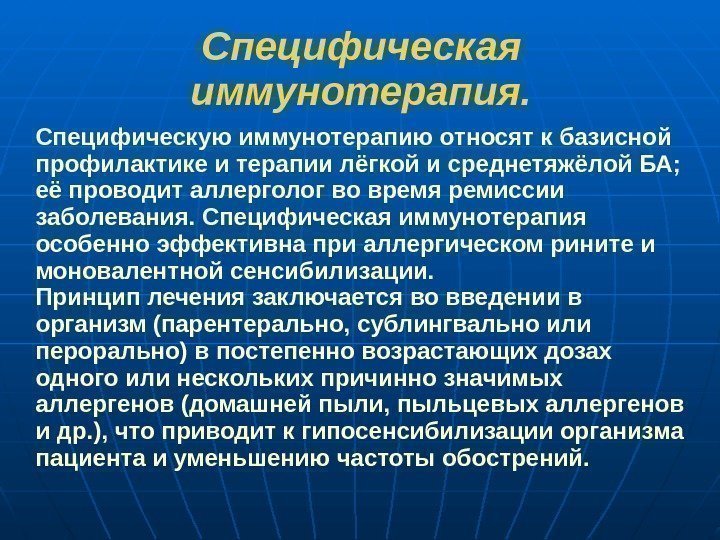 Специфическая иммунотерапия.

Специфическую иммунотерапию относят к базисной профилактике и терапии лёгкой и среднетяжёлой БА; её проводит аллерголог во время ремиссии заболевания. Специфическая иммунотерапия особенно эффективна при аллергическом рините и моновалентной сенсибилизации.
Принцип лечения заключается во введении в организм (парентерально, сублингвально или перорально) в постепенно возрастающих дозах одного или нескольких причинно значимых аллергенов (домашней пыли, пыльцевых аллергенов и др.), что приводит к гипосенсибилизации организма пациента и уменьшению частоты обострений.